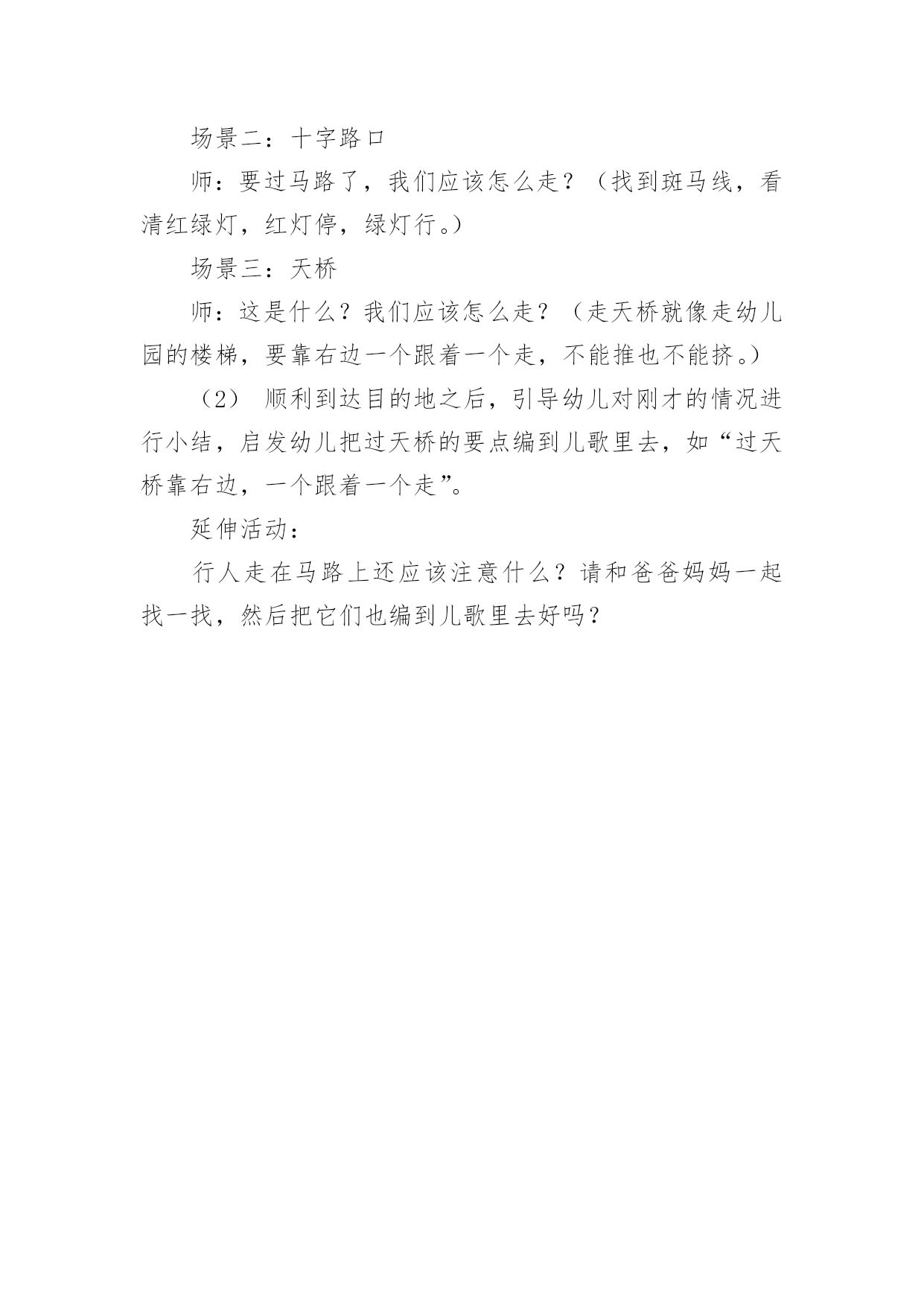 场景二：十字路口

师：要过马路了，我们应该怎么走？（找到斑马线，看清红绿灯，红灯停，绿灯行。）

场景三：天桥

师：这是什么？我们应该怎么走？（走天桥就像走幼儿园的楼梯，要靠右边一个跟着一个走，不能推也不能挤。）

（2） 顺利到达目的地之后，引导幼儿对刚才的情况进行小结，启发幼儿把过天桥的要点编到儿歌里去，如“过天桥靠右边，一个跟着一个走”。

延伸活动：

行人走在马路上还应该注意什么？请和爸爸妈妈一起找一找，然后把它们也编到儿歌里去好吗？